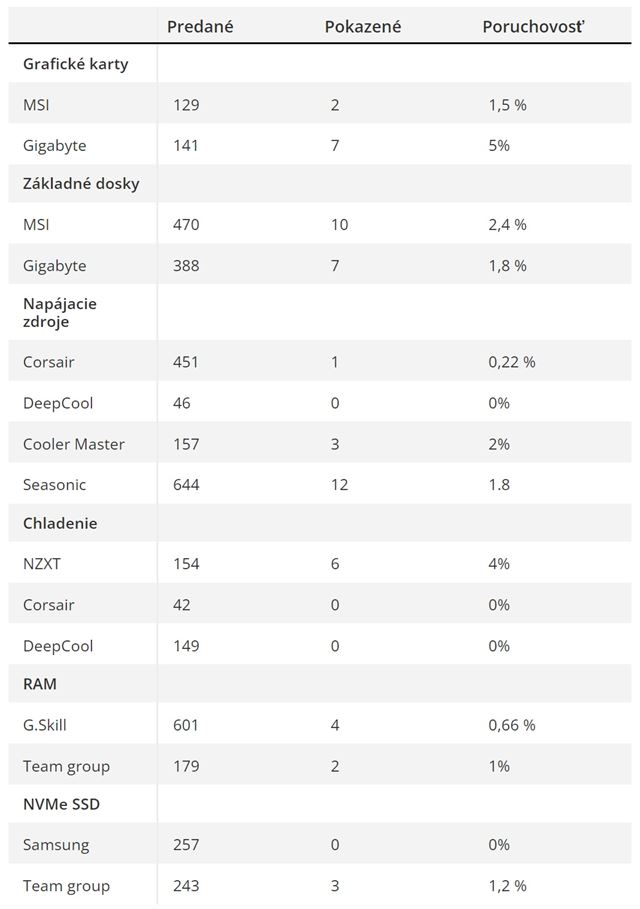 | | Predané | Pokazené | Poruchovosť |
|---|---|---|---|
| Grafické karty | | | |
| MSI | 129 | 2 | 1,5 % |
| Gigabyte | 141 | 7 | 5% |
| Základné dosky | | | |
| MSI | 470 | 10 | 2,4 % |
| Gigabyte | 388 | 7 | 1,8 % |
| Napájacie zdroje | | | |
| Corsair | 451 | 1 | 0,22 % |
| DeepCool | 46 | 0 | 0% |
| Cooler Master | 157 | 3 | 2% |
| Seasonic | 644 | 12 | 1.8 |
| Chladenie | | | |
| NZXT | 154 | 6 | 4% |
| Corsair | 42 | 0 | 0% |
| DeepCool | 149 | 0 | 0% |
| RAM | | | |
| G.Skill | 601 | 4 | 0,66 % |
| Team group | 179 | 2 | 1% |
| NVMe SSD | | | |
| Samsung | 257 | 0 | 0% |
| Team group | 243 | 3 | 1,2 % |